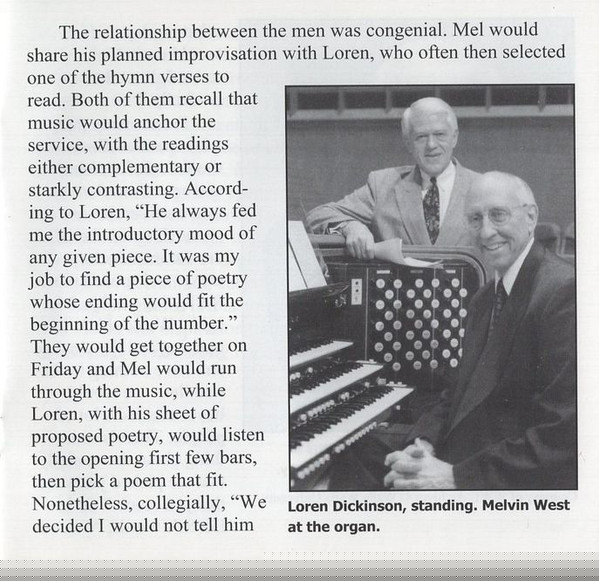 The relationship between the men was congenial. Mel would share his planned improvisation with Loren, who often then selected one of the hymn verses to read. Both of them recall that music would anchor the service, with the readings either complementary or starkly contrasting. According to Loren, "He always fed me the introductory mood of any given piece. It was my job to find a piece of poetry whose ending would fit the beginning of the number." They would get together on Friday and Mel would run through the music, while Loren, with his sheet of proposed poetry, would listen to the opening first few bars, then pick a poem that fit. Nonetheless, collegially, "We decided I would not tell him

Loren Dickinson, standing. Melvin West at the organ.